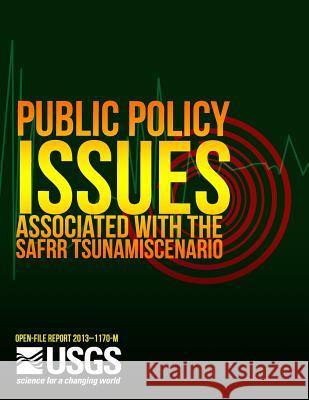 PUBLIC POLICY ISSUES ASSOCIATED WITH THE SAFRR TSUNAMISCENARIO

OPEN-FILE REPORT 2013—1170-M

USGS
science for a changing world

Kraina Książek